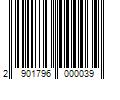 2 901796 000039